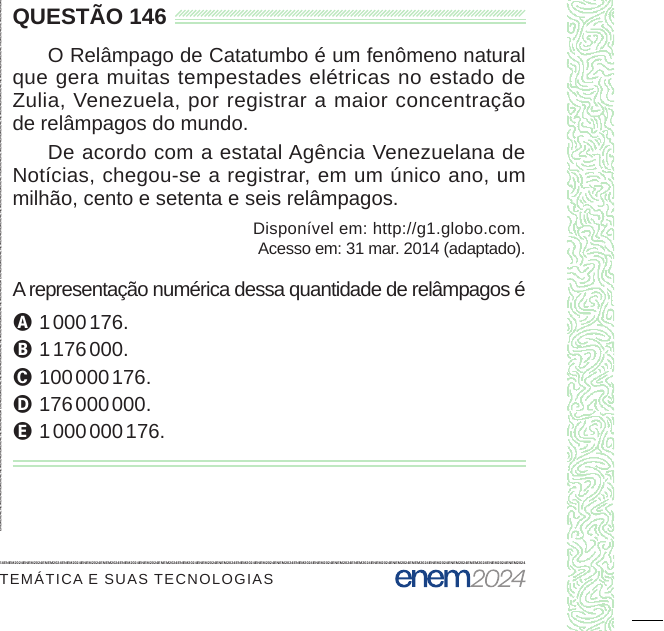 QUESTÃO 146

O Relâmpago de Catatumbo é um fenômeno natural que gera muitas tempestades elétricas no estado de Zulia, Venezuela, por registrar a maior concentração de relâmpagos do mundo.

De acordo com a estatal Agência Venezuelana de Notícias, chegou-se a registrar, em um único ano, um milhão, cento e setenta e seis relâmpagos.

Disponível em: http://g1.globo.com. Acesso em: 31 mar. 2014 (adaptado).

A representação numérica dessa quantidade de relâmpagos é

A 1 000 176.
B 1 176 000.
C 100 000 176.
D 176 000 000.
E 1 000 000 176.

TEMÁTICA E SUAS TECNOLOGIAS

enem2024